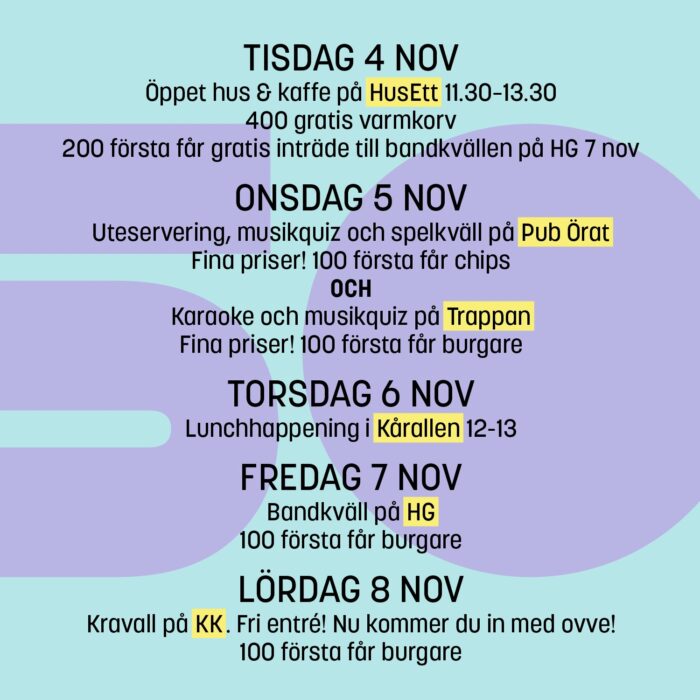 TISDAG 4 NOV
Öppet hus & kaffe på HusEtt 11.30-13.30
400 gratis varmkorv
200 första får gratis inträde till bandkvällen på HG 7 nov

ONSDAG 5 NOV
Uteservering, musikquiz och spelkväll på Pub Örat
Fina priser! 100 första får chips
OCH
Karaoke och musikquiz på Trappan
Fina priser! 100 första får burgare

TORSDAG 6 NOV
Lunchhappening i Kårallen 12-13

FREDAG 7 NOV
Bandkväll på HG
100 första får burgare

LÖRDAG 8 NOV
Kravall på KK. Fri entré! Nu kommer du in med ovve!
100 första får burgare